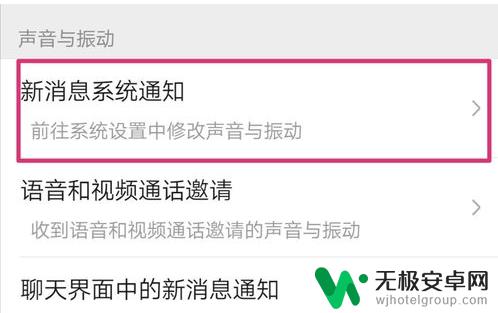 声音与振动

新消息系统通知

前往系统设置中修改声音与振动

语音和视频通话邀请

收到语音和视频通话邀请的声音与振动

聊天界面中的新消息通知

无极安卓网
wjhotelgroup.com